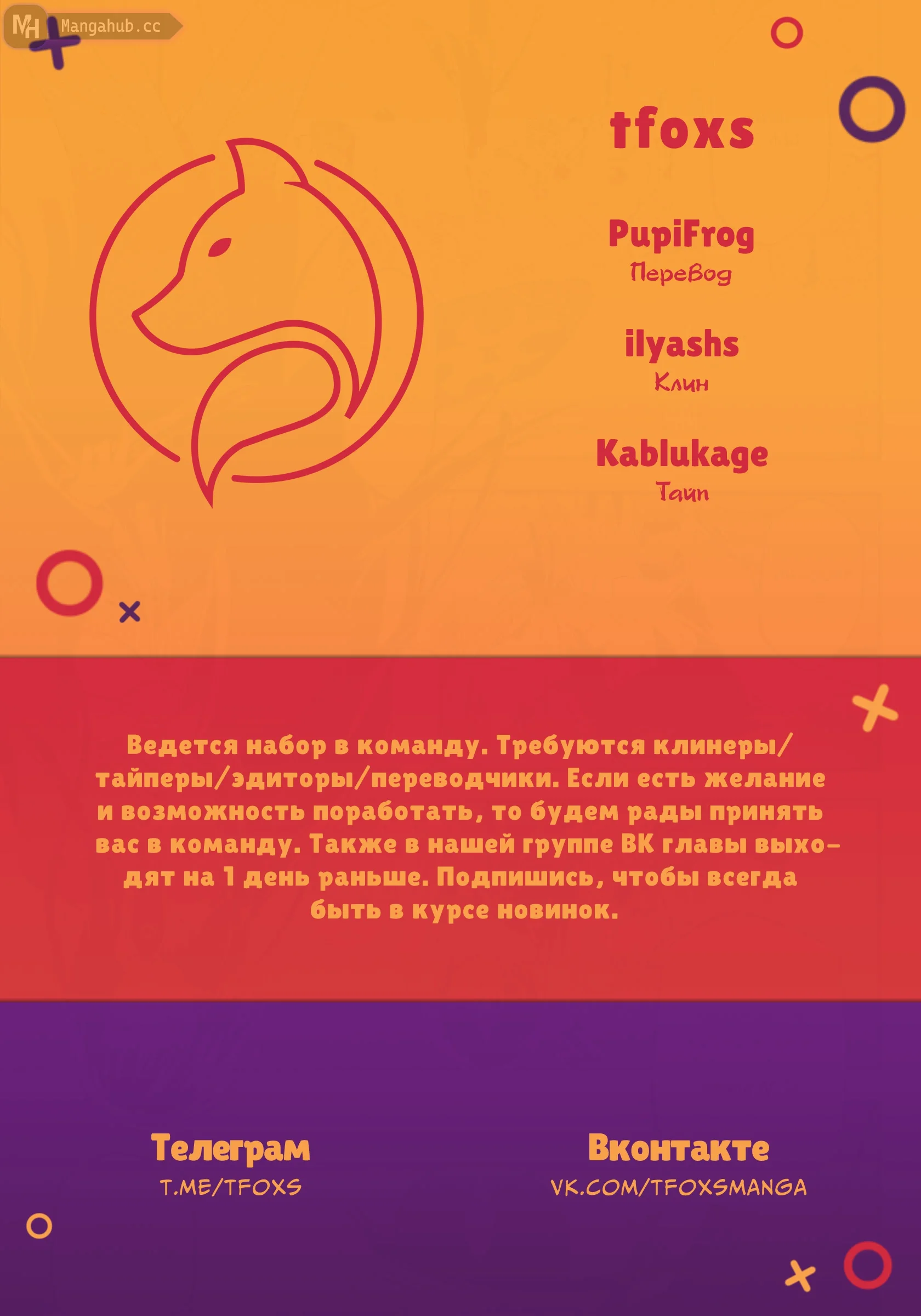 MH Mangahub.cc

tfoxs

PupiFrog
Перевод

ilyashs
Клин

Kablukage
Тайп

Ведется набор в команду. Требуются клинеры/тайперы/эдиторы/переводчики. Если есть желание и возможность поработать, то будем рады принять вас в команду. Также в нашей группе ВК главы выходят на 1 день раньше. Подпишись, чтобы всегда быть в курсе новинок.

Телеграм
T.ME/TFOXS

Вконтакте
VK.COM/TFOXSMANGA